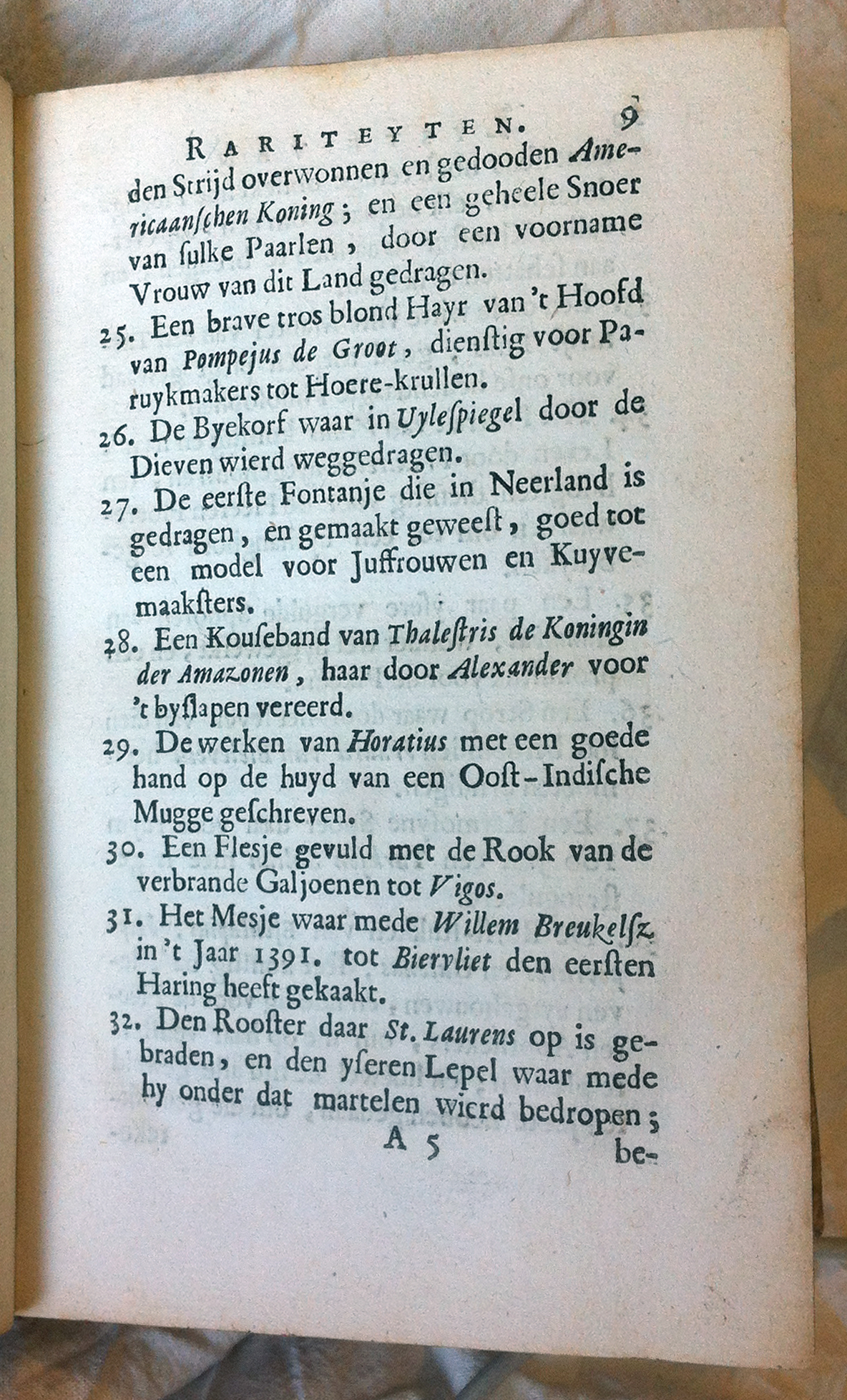 RARITEYTEN. 9

den Strijd overwonnen en gedooden Americaanschen Koning; en een geheele Snoer van ſulke Paarlen, door een voorname Vrouw van dit Land gedragen.

25. Een brave tros blond Hayr van 't Hoofd van Pompejus de Groot, dienſtig voor Paruykmakers tot Hoere-krullen.

26. De Byekorf waar in Uyleſpiegel door de Dieven wierd weggedragen.

27. De eerſte Fontanje die in Neerland is gedragen, en gemaakt geweeſt, goed tot een model voor Juffrouwen en Kuyvemaakſters.

28. Een Kouſeband van Thaleſtris de Koningin der Amazonen, haar door Alexander voor 't byſlapen vereerd.

29. De werken van Horatius met een goede hand op de huyd van een Ooſt-Indiſche Mugge geſchreven.

30. Een Fleſje gevuld met de Rook van de verbrande Galjoenen tot Vigos.

31. Het Meſje waar mede Willem Breukelſz. in 't Jaar 1391. tot Biervliet den eerſten Haring heeft gekaakt.

32. Den Rooſter daar St. Laurens op is gebraden, en den yſeren Lepel waar mede hy onder dat martelen wierd bedropen;

A 5 be-